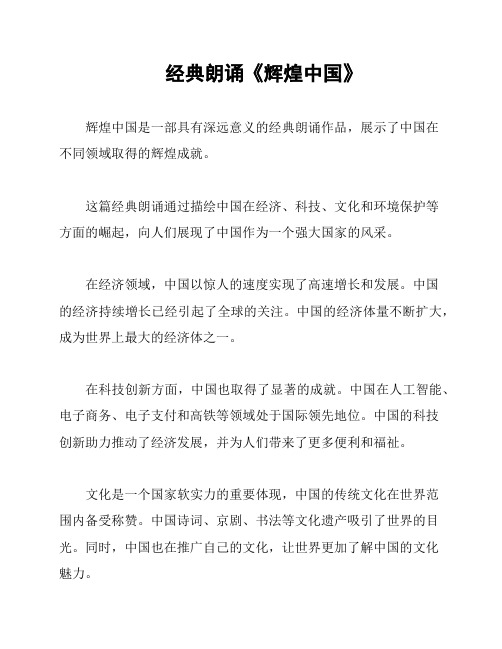 经典朗诵《辉煌中国》

辉煌中国是一部具有深远意义的经典朗诵作品，展示了中国在不同领域取得的辉煌成就。

这篇经典朗诵通过描绘中国在经济、科技、文化和环境保护等方面的崛起，向人们展现了中国作为一个强大国家的风采。

在经济领域，中国以惊人的速度实现了高速增长和发展。中国的经济持续增长已经引起了全球的关注。中国的经济体量不断扩大，成为世界上最大的经济体之一。

在科技创新方面，中国也取得了显著的成就。中国在人工智能、电子商务、电子支付和高铁等领域处于国际领先地位。中国的科技创新助力推动了经济发展，并为人们带来了更多便利和福祉。

文化是一个国家软实力的重要体现，中国的传统文化在世界范围内备受称赞。中国诗词、京剧、书法等文化遗产吸引了世界的目光。同时，中国也在推广自己的文化，让世界更加了解中国的文化魅力。